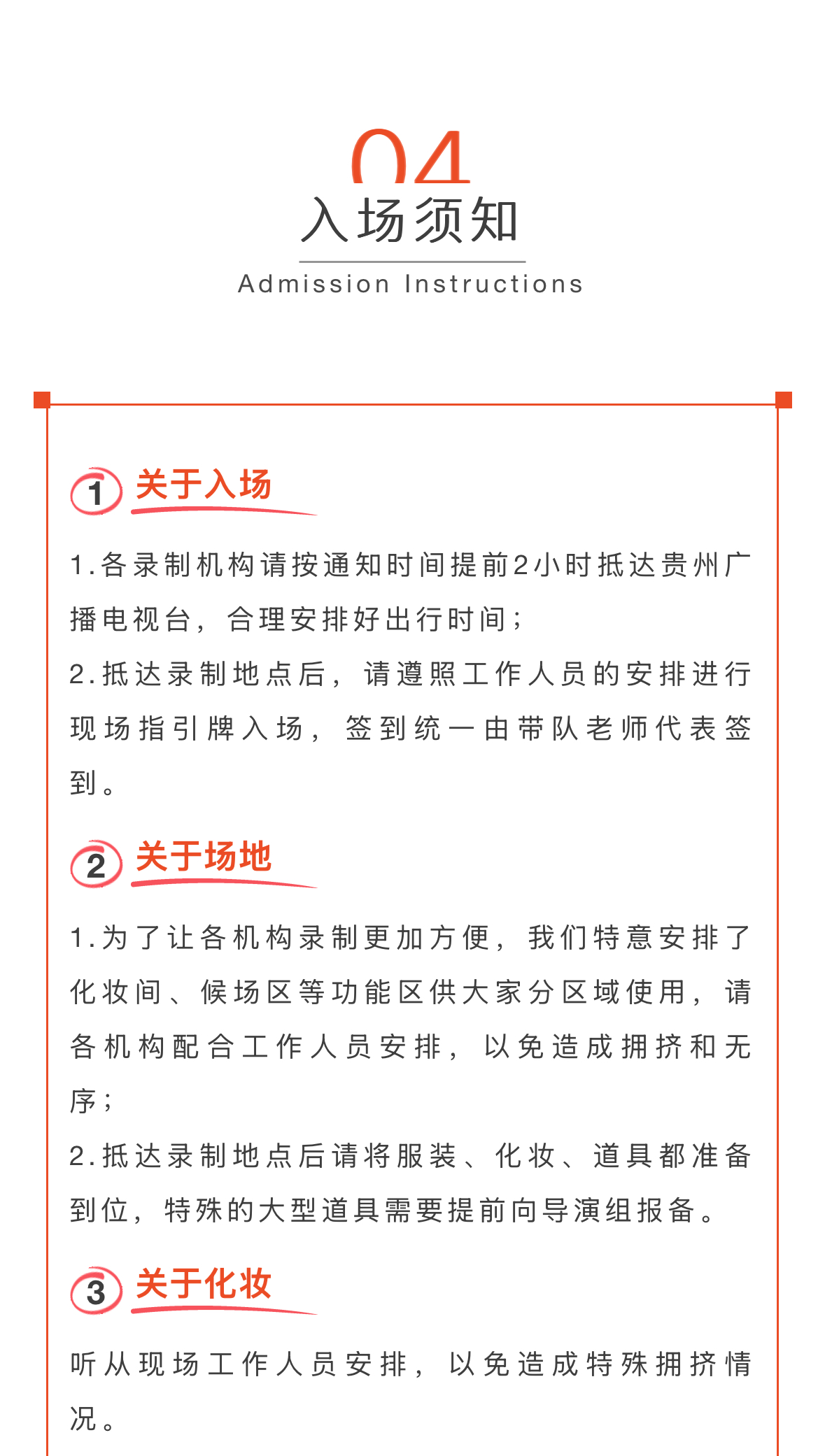 04
入场须知
Admission Instructions

1 关于入场

1.各录制机构请按通知时间提前2小时抵达贵州广播电视台，合理安排好出行时间；

2.抵达录制地点后，请遵照工作人员的安排进行现场指引牌入场，签到统一由带队老师代表签到。

2 关于场地

1.为了让各机构录制更加方便，我们特意安排了化妆间、候场区等功能区供大家分区域使用，请各机构配合工作人员安排，以免造成拥挤和无序；

2.抵达录制地点后请将服装、化妆、道具都准备到位，特殊的大型道具需要提前向导演组报备。

3 关于化妆

听从现场工作人员安排，以免造成特殊拥挤情况。